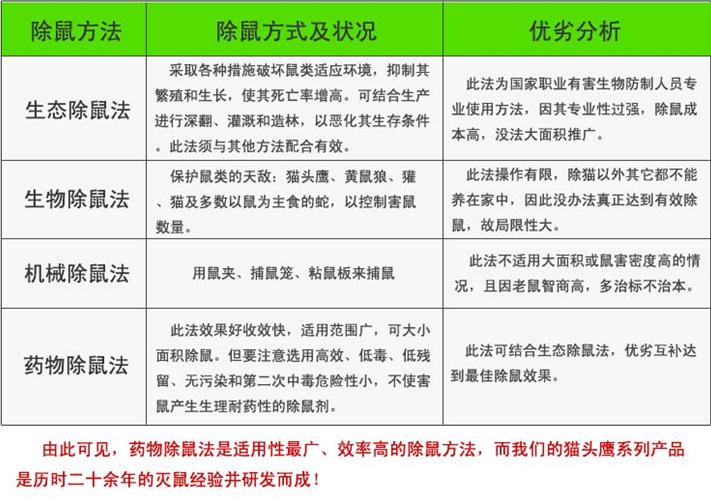 | 除鼠方法 | 除鼠方式及状况 | 优劣分析 |
|---|---|---|
| 生态除鼠法 | 采取各种措施破坏鼠类适应环境，抑制其繁殖和生长，使其死亡率增高。可结合生产进行深翻、灌溉和造林，以恶化其生存条件。此法须与其他方法配合有效。 | 此法为国家职业有害生物防制人员专业使用方法，因其专业性过强，除鼠成本高，没法大面积推广。 |
| 生物除鼠法 | 保护鼠类的天敌：猫头鹰、黄鼠狼、獾、猫及多数以鼠为主食的蛇，以控制害鼠数量。 | 此法操作有限，除猫以外其它都不能养在家中，因此没办法真正达到有效除鼠，故局限性大。 |
| 机械除鼠法 | 用鼠夹、捕鼠笼、粘鼠板来捕鼠 | 此法不适用大面积或鼠害密度高的情况，且因老鼠智商高，多治标不治本。 |
| 药物除鼠法 | 此法效果好收效快，适用范围广，可大小面积除鼠。但要注意选用高效、低毒、低残留、无污染和第二次中毒危险性小，不使害鼠产生生理耐药性的除鼠剂。 | 此法可结合生态除鼠法，优劣互补达到最佳除鼠效果。 |

由此可见，药物除鼠法是适用性最广、效率高的除鼠方法，而我们的猫头鹰系列产品是历时二十余年的灭鼠经验并研发而成！